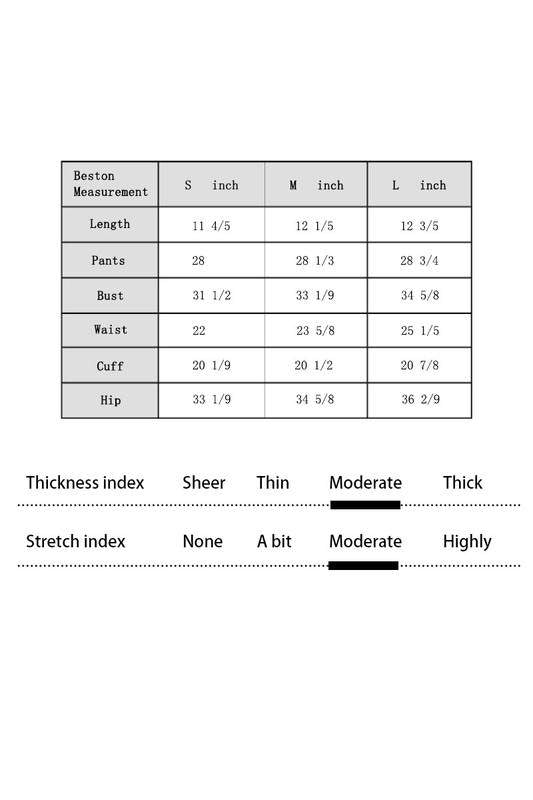 | Beston Measurement | S inch | M inch | L inch |
|---|---|---|---|
| Length | 11 4/5 | 12 1/5 | 12 3/5 |
| Pants | 28 | 28 1/3 | 28 3/4 |
| Bust | 31 1/2 | 33 1/9 | 34 5/8 |
| Waist | 22 | 23 5/8 | 25 1/5 |
| Cuff | 20 1/9 | 20 1/2 | 20 7/8 |
| Hip | 33 1/9 | 34 5/8 | 36 2/9 |

Thickness index Sheer Thin Moderate Thick

Stretch index None A bit Moderate Highly